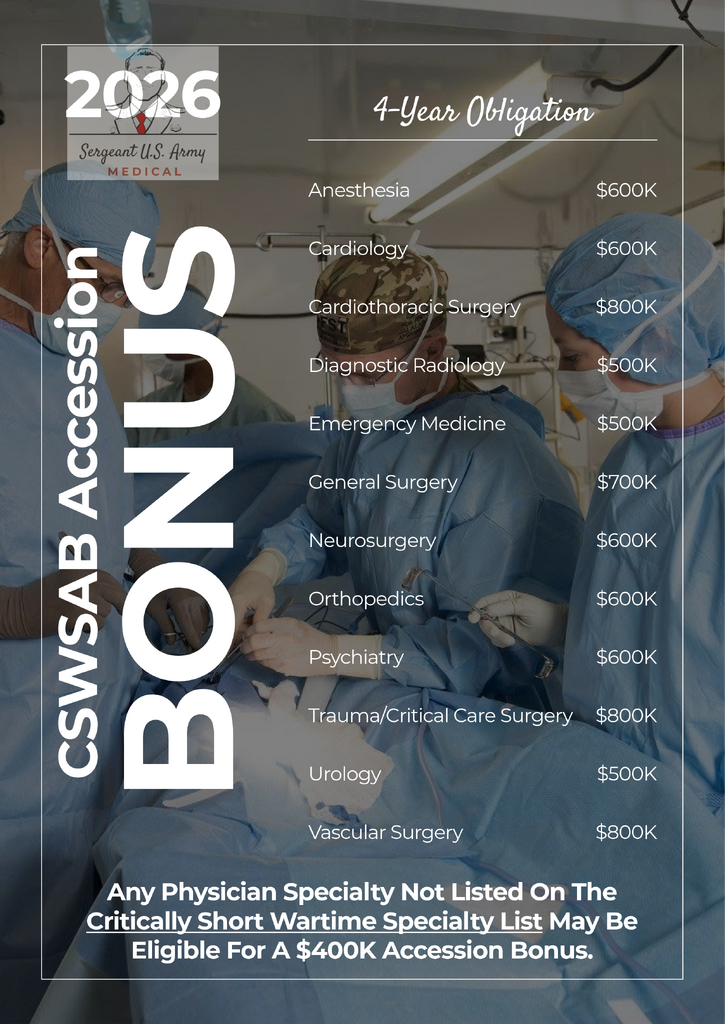 2026

Sergeant U.S. Army
MEDICAL

CSWSAB Accession
BONUS

4-Year Obligation

Anesthesia $600K
Cardiology $600K
Cardiothoracic Surgery $800K
Diagnostic Radiology $500K
Emergency Medicine $500K
General Surgery $700K
Neurosurgery $600K
Orthopedics $600K
Psychiatry $600K
Trauma/Critical Care Surgery $800K
Urology $500K
Vascular Surgery $800K

Any Physician Specialty Not Listed On The Critically Short Wartime Specialty List May Be Eligible For A $400K Accession Bonus.